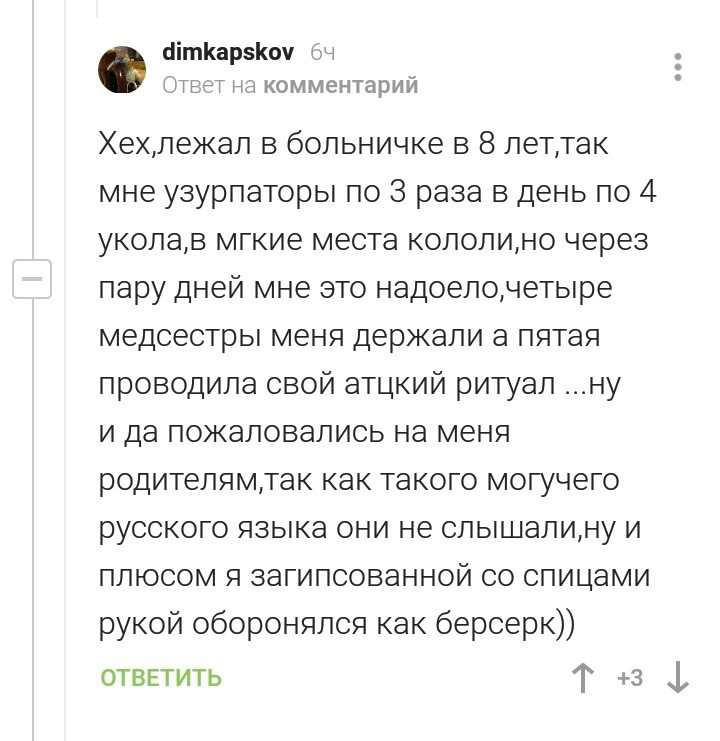 dimkapskov 6ч
Ответ на комментарий

Хех,лежал в больничке в 8 лет,так мне узурпаторы по 3 раза в день по 4 укола,в мгкие места кололи,но через пару дней мне это надоело,четыре медсестры меня держали а пятая проводила свой атцкий ритуал ...ну и да пожаловались на меня родителям,так как такого могучего русского языка они не слышали,ну и плюсом я загипсованной со спицами рукой оборонялся как берсерк))

ОТВЕТИТЬ

+3